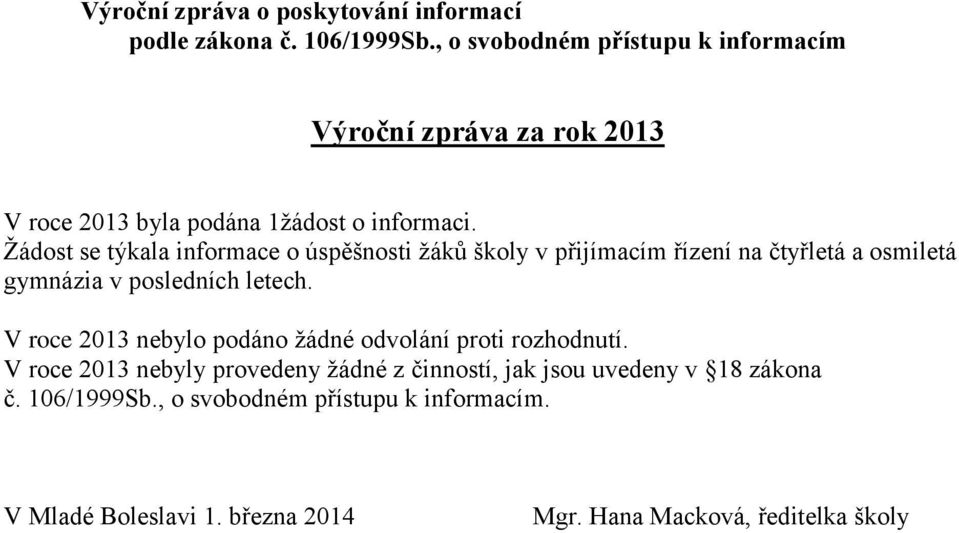 Výroční zpráva o poskytování informací
podle zákona č. 106/1999Sb., o svobodném přístupu k informacím

Výroční zpráva za rok 2013

V roce 2013 byla podána 1žádost o informaci.
Žádost se týkala informace o úspěšnosti žáků školy v přijímacím řízení na čtyřletá a osmiletá gymnázia v posledních letech.

V roce 2013 nebylo podáno žádné odvolání proti rozhodnutí.
V roce 2013 nebyly provedeny žádné z činností, jak jsou uvedeny v §18 zákona č. 106/1999Sb., o svobodném přístupu k informacím.

V Mladé Boleslavi 1. března 2014 Mgr. Hana Macková, ředitelka školy